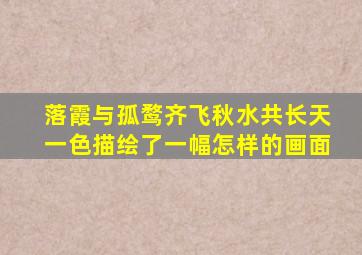 落霞与孤鹜齐飞秋水共长天一色描绘了一幅怎样的画面